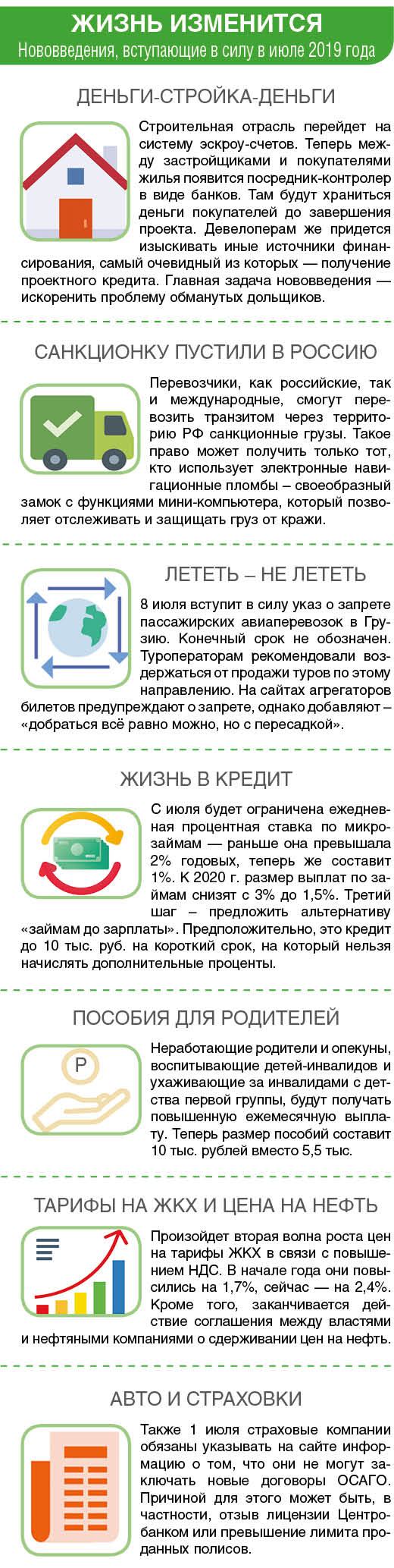 ЖИЗНЬ ИЗМЕНИТСЯ
Нововведения, вступающие в силу в июле 2019 года

ДЕНЬГИ-СТРОЙКА-ДЕНЬГИ

Строительная отрасль перейдет на систему эскроу-счетов. Теперь между застройщиками и покупателями жилья появится посредник-контролер в виде банков. Там будут храниться деньги покупателей до завершения проекта. Девелоперам же придется изыскивать иные источники финансирования, самый очевидный из которых — получение проектного кредита. Главная задача нововведения — искоренить проблему обманутых дольщиков.

САНКЦИОНКУ ПУСТИЛИ В РОССИЮ

Перевозчики, как российские, так и международные, смогут перевозить транзитом через территорию РФ санкционные грузы. Такое право может получить только тот, кто использует электронные навигационные пломбы – своеобразный замок с функциями мини-компьютера, который позволяет отслеживать и защищать груз от кражи.

ЛЕТЕТЬ – НЕ ЛЕТЕТЬ

8 июля вступит в силу указ о запрете пассажирских авиаперевозок в Грузию. Конечный срок не обозначен. Туроператорам рекомендовали воздержаться от продажи туров по этому направлению. На сайтах агрегаторов билетов предупреждают о запрете, однако добавляют – «добраться всё равно можно, но с пересадкой».

ЖИЗНЬ В КРЕДИТ

С июля будет ограничена ежедневная процентная ставка по микрозаймам — раньше она превышала 2% годовых, теперь же составит 1%. К 2020 г. размер выплат по займам снизят с 3% до 1,5%. Третий шаг – предложить альтернативу «займам до зарплаты». Предположительно, это кредит до 10 тыс. руб. на короткий срок, на который нельзя начислять дополнительные проценты.

ПОСОБИЯ ДЛЯ РОДИТЕЛЕЙ

Р

Неработающие родители и опекуны, воспитывающие детей-инвалидов и ухаживающие за инвалидами с детства первой группы, будут получать повышенную ежемесячную выплату. Теперь размер пособий составит 10 тыс. рублей вместо 5,5 тыс.

ТАРИФЫ НА ЖКХ И ЦЕНА НА НЕФТЬ

Произойдет вторая волна роста цен на тарифы ЖКХ в связи с повышением НДС. В начале года они повысились на 1,7%, сейчас — на 2,4%. Кроме того, заканчивается действие соглашения между властями и нефтяными компаниями о сдерживании цен на нефть.

АВТО И СТРАХОВКИ

Также 1 июля страховые компании обязаны указывать на сайте информацию о том, что они не могут заключать новые договоры ОСАГО. Причиной для этого может быть, в частности, отзыв лицензии Центробанком или превышение лимита проданных полисов.